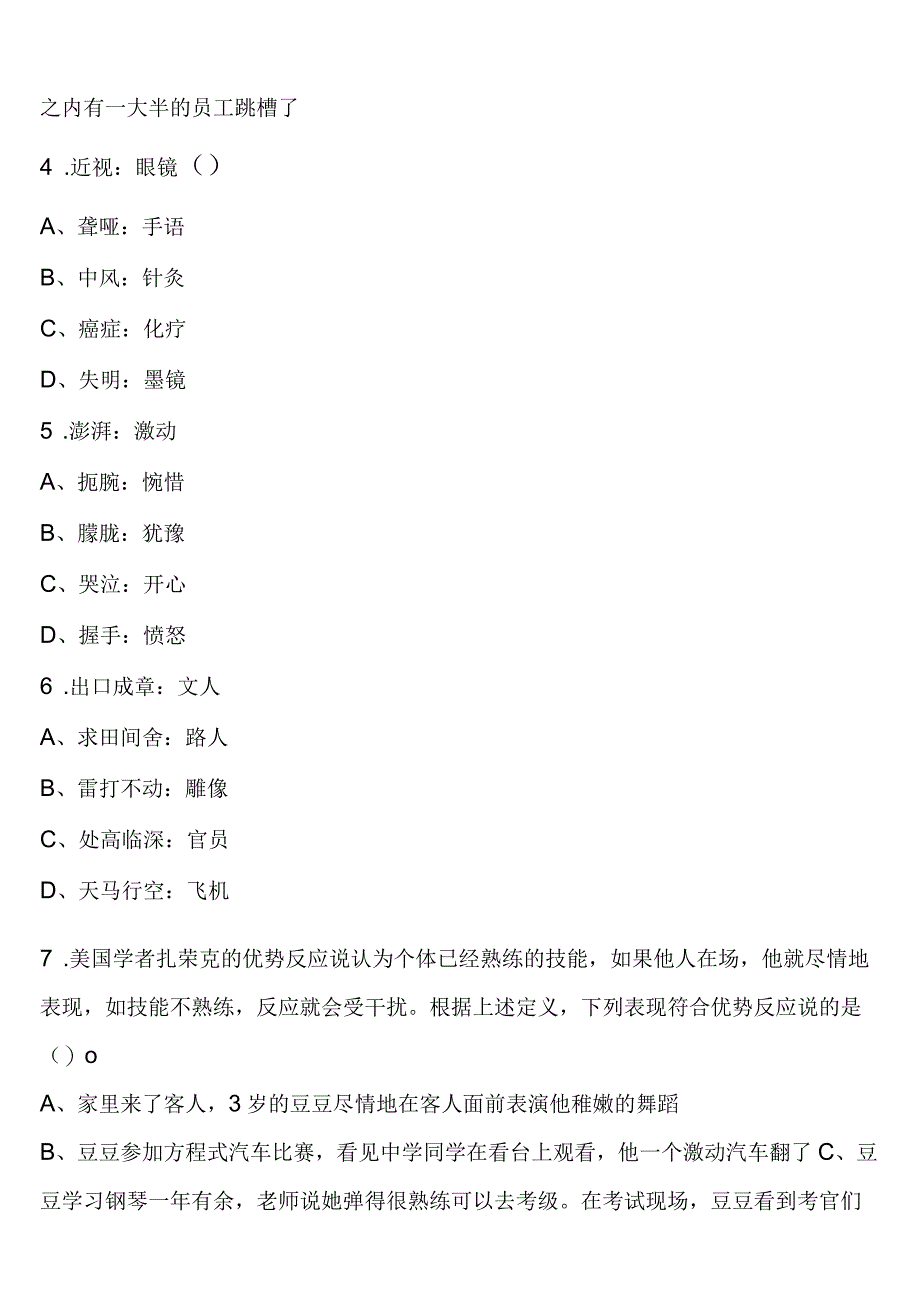 之内有一大半的员工跳槽了

4 .近视：眼镜（）

A、聋哑：手语

B、中风：针灸

C、癌症：化疗

D、失明：墨镜

5 .澎湃：激动

A、扼腕：惋惜

B、朦胧：犹豫

C、哭泣：开心

D、握手：愤怒

6 .出口成章：文人

A、求田间舍：路人

B、雷打不动：雕像

C、处高临深：官员

D、天马行空：飞机

7 .美国学者扎荣克的优势反应说认为个体已经熟练的技能，如果他人在场，他就尽情地表现，如技能不熟练，反应就会受干扰。根据上述定义，下列表现符合优势反应说的是（）o

A、家里来了客人，3岁的豆豆尽情地在客人面前表演他稚嫩的舞蹈

B、豆豆参加方程式汽车比赛，看见中学同学在看台上观看，他一个激动汽车翻了 C、豆豆学习钢琴一年有余，老师说她弹得很熟练可以去考级。在考试现场，豆豆看到考官们